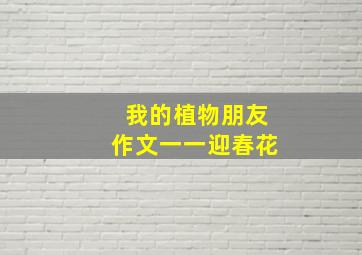 我的植物朋友
作文——迎春花